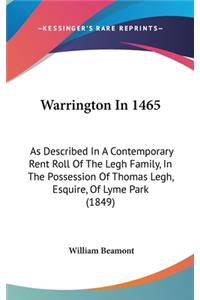 —KESSINGER'S RARE REPRINTS—

Warrington In 1465

As Described In A Contemporary Rent Roll Of The Legh Family, In The Possession Of Thomas Legh, Esquire, Of Lyme Park (1849)

William Beamont